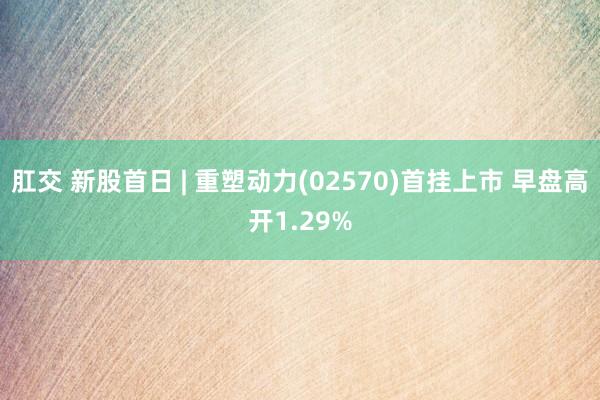 肛交 新股首日 | 重塑动力(02570)首挂上市 早盘高开1.29%